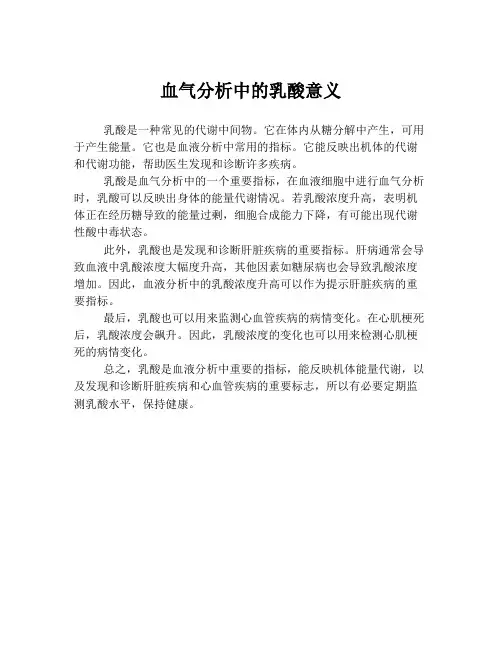 血气分析中的乳酸意义

乳酸是一种常见的代谢中间物。它在体内从糖分解中产生，可用于产生能量。它也是血液分析中常用的指标。它能反映出机体的代谢和代谢功能，帮助医生发现和诊断许多疾病。

乳酸是血气分析中的一个重要指标，在血液细胞中进行血气分析时，乳酸可以反映出身体的能量代谢情况。若乳酸浓度升高，表明机体正在经历糖导致的能量过剩，细胞合成能力下降，有可能出现代谢性酸中毒状态。

此外，乳酸也是发现和诊断肝脏疾病的重要指标。肝病通常会导致血液中乳酸浓度大幅度升高，其他因素如糖尿病也会导致乳酸浓度增加。因此，血液分析中的乳酸浓度升高可以作为提示肝脏疾病的重要指标。

最后，乳酸也可以用来监测心血管疾病的病情变化。在心肌梗死后，乳酸浓度会飙升。因此，乳酸浓度的变化也可以用来检测心肌梗死的病情变化。

总之，乳酸是血液分析中重要的指标，能反映机体能量代谢，以及发现和诊断肝脏疾病和心血管疾病的重要标志，所以有必要定期监测乳酸水平，保持健康。